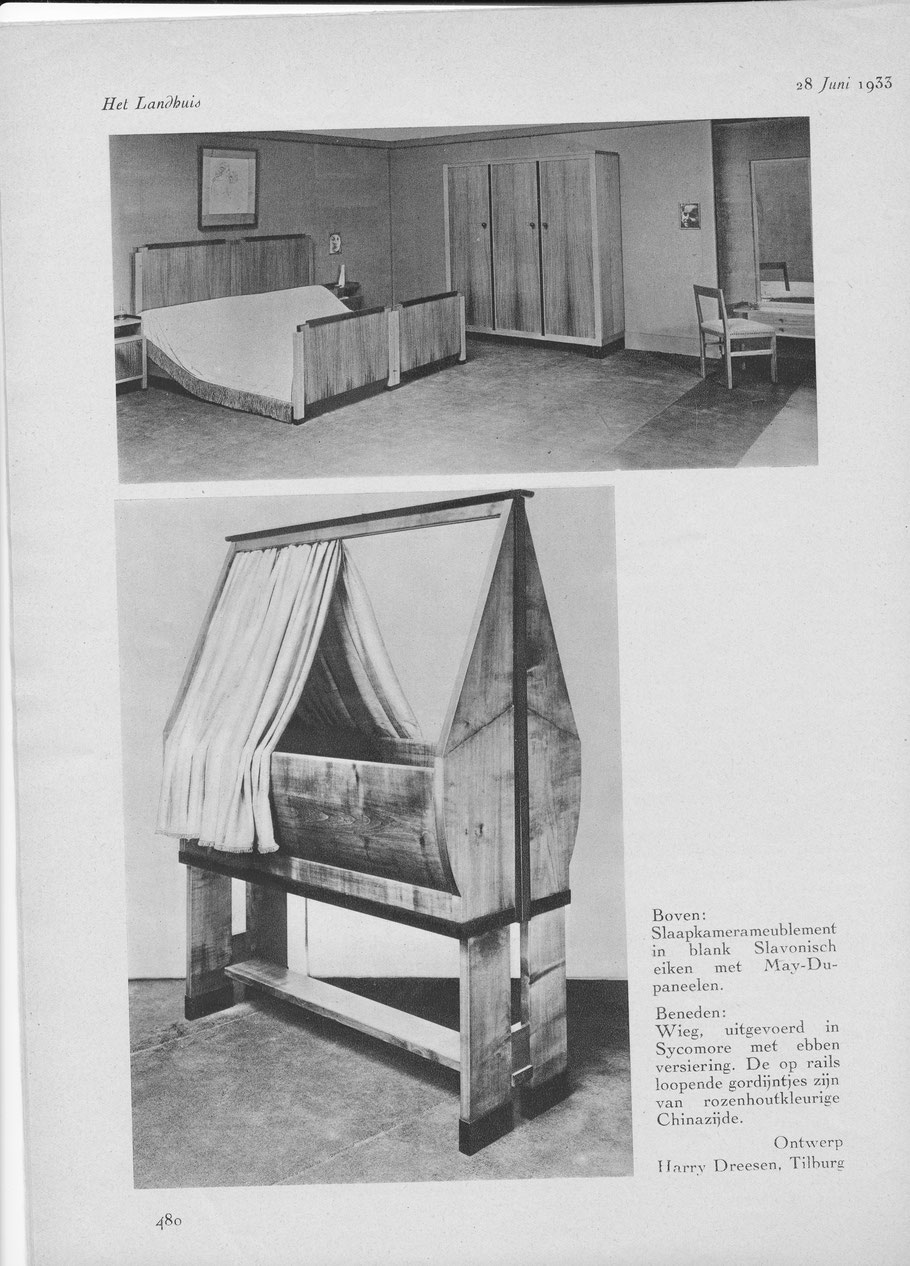 Het Landhuis

28 Juni 1933

Boven:
Slaapkamerameublement in blank Slavonisch eiken met May-Dupaneelen.

Beneden:
Wieg, uitgevoerd in Sycomore met ebben versiering. De op rails loopende gordijntjes zijn van rozenhoutkleurige Chinazijde.

Ontwerp
Harry Dreesen, Tilburg

480